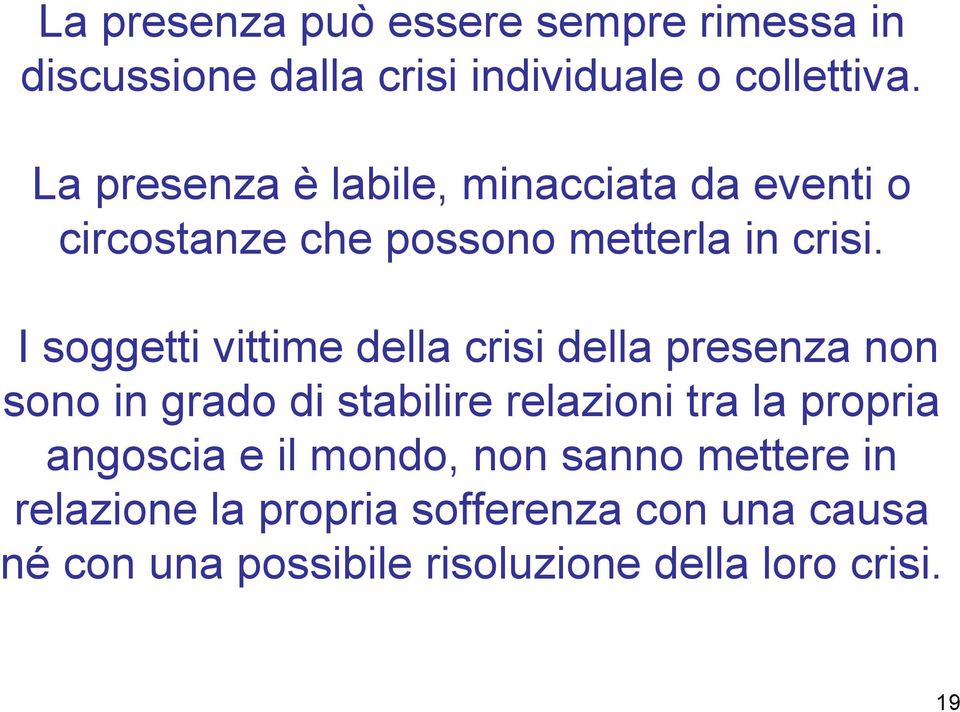 La presenza può essere sempre rimessa in discussione dalla crisi individuale o collettiva.

La presenza è labile, minacciata da eventi o circostanze che possono metterla in crisi.

I soggetti vittime della crisi della presenza non sono in grado di stabilire relazioni tra la propria angoscia e il mondo, non sanno mettere in relazione la propria sofferenza con una causa né con una possibile risoluzione della loro crisi.

19